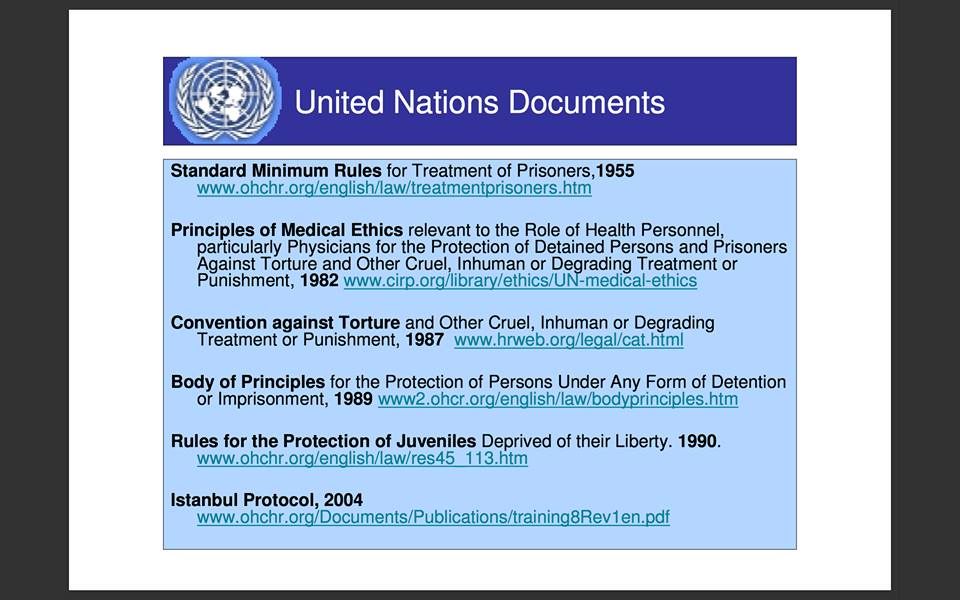 United Nations Documents

Standard Minimum Rules for Treatment of Prisoners,1955
www.ohchr.org/english/law/treatmentprisoners.htm

Principles of Medical Ethics relevant to the Role of Health Personnel, particularly Physicians for the Protection of Detained Persons and Prisoners Against Torture and Other Cruel, Inhuman or Degrading Treatment or Punishment, 1982 www.cirp.org/library/ethics/UN-medical-ethics

Convention against Torture and Other Cruel, Inhuman or Degrading Treatment or Punishment, 1987 www.hrweb.org/legal/cat.html

Body of Principles for the Protection of Persons Under Any Form of Detention or Imprisonment, 1989 www2.ohcr.org/english/law/bodyprinciples.htm

Rules for the Protection of Juveniles Deprived of their Liberty. 1990.
www.ohchr.org/english/law/res45_113.htm

Istanbul Protocol, 2004
www.ohchr.org/Documents/Publications/training8Rev1en.pdf